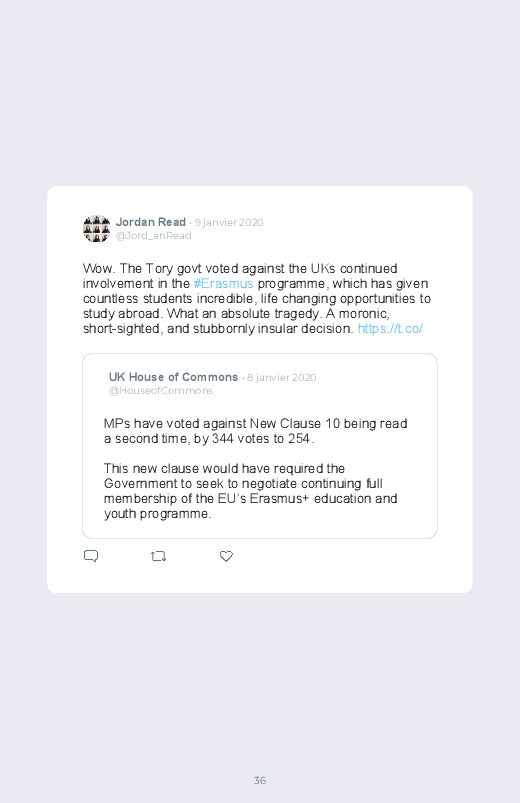 Jordan Read · 9 janvier 2020
@Jord_anRead

Wow. The Tory govt voted against the UKs continued involvement in the #Erasmus programme, which has given countless students incredible, life changing opportunities to study abroad. What an absolute tragedy. A moronic, short-sighted, and stubbornly insular decision. https://t.co/

UK House of Commons · 8 janvier 2020
@HouseofCommons

MPs have voted against New Clause 10 being read a second time, by 344 votes to 254.

This new clause would have required the Government to seek to negotiate continuing full membership of the EU's Erasmus+ education and youth programme.

36